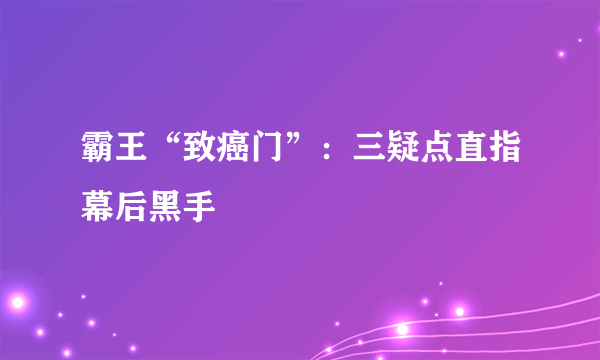 霸王“致癌门”：三疑点直指幕后黑手